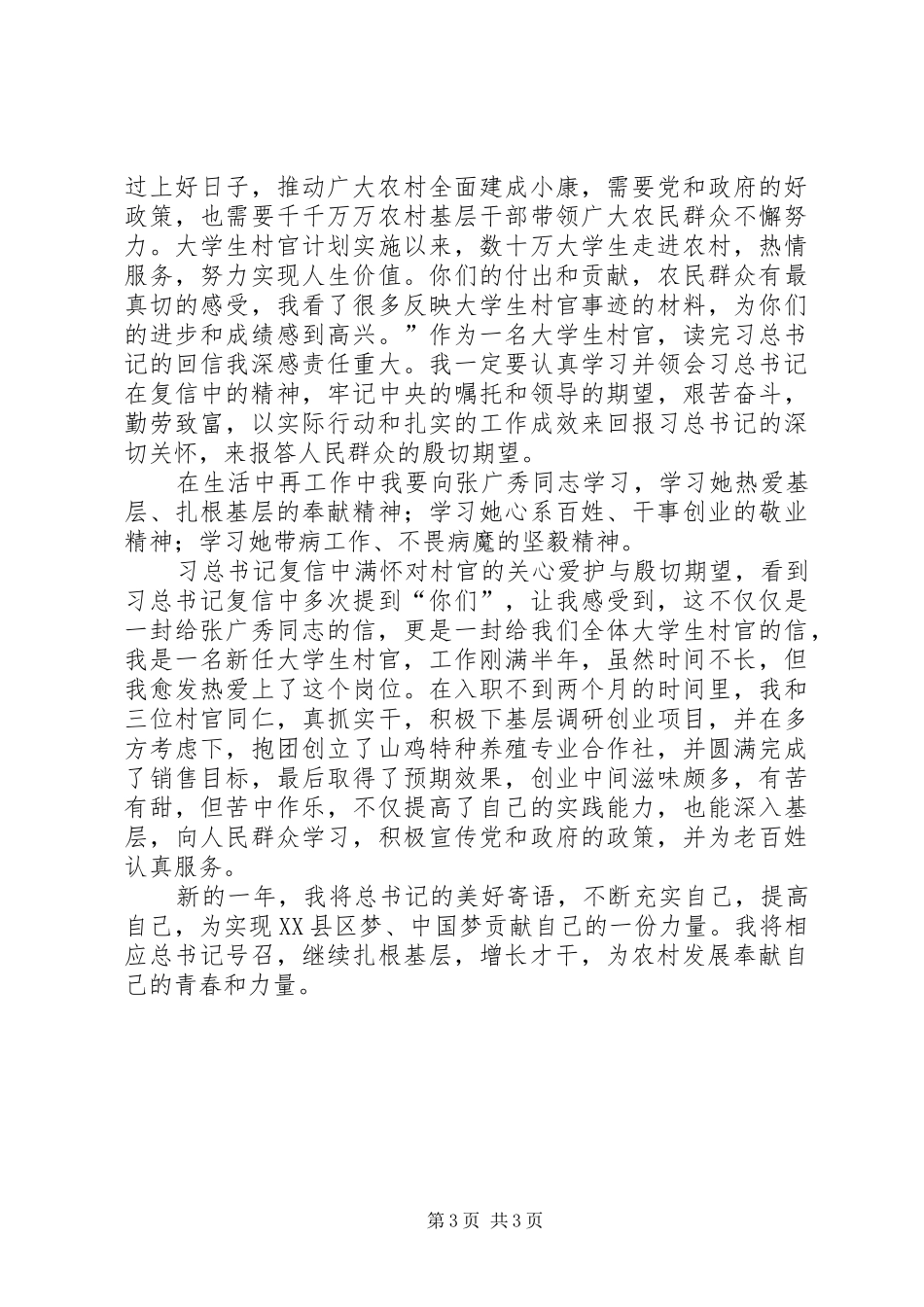 过上好日子，推动广大农村全面建成小康，需要党和政府的好政策，也需要千千万万农村基层干部带领广大农民群众不懈努力。大学生村官计划实施以来，数十万大学生走进农村，热情服务，努力实现人生价值。你们的付出和贡献，农民群众有最真切的感受，我看了很多反映大学生村官事迹的材料，为你们的进步和成绩感到高兴。”作为一名大学生村官，读完习总书记的回信我深感责任重大。我一定要认真学习并领会习总书记在复信中的精神，牢记中央的嘱托和领导的期望，艰苦奋斗，勤劳致富，以实际行动和扎实的工作成效来回报习总书记的深切关怀，来报答人民群众的殷切期望。

在生活中再工作中我要向张广秀同志学习，学习她热爱基层、扎根基层的奉献精神；学习她心系百姓、干事创业的敬业精神；学习她带病工作、不畏病魔的坚毅精神。

习总书记复信中满怀对村官的关心爱护与殷切期望，看到习总书记复信中多次提到“你们”，让我感受到，这不仅仅是一封给张广秀同志的信，更是一封给我们全体大学生村官的信，我是一名新任大学生村官，工作刚满半年，虽然时间不长，但我愈发热爱上了这个岗位。在入职不到两个月的时间里，我和三位村官同仁，真抓实干，积极下基层调研创业项目，并在多方考虑下，抱团创立了山鸡特种养殖专业合作社，并圆满完成了销售目标，最后取得了预期效果，创业中间滋味颇多，有苦有甜，但苦中作乐，不仅提高了自己的实践能力，也能深入基层，向人民群众学习，积极宣传党和政府的政策，并为老百姓认真服务。

新的一年，我将总书记的美好寄语，不断充实自己，提高自己，为实现XX县区梦、中国梦贡献自己的一份力量。我将相应总书记号召，继续扎根基层，增长才干，为农村发展奉献自己的青春和力量。

第3页 共3页